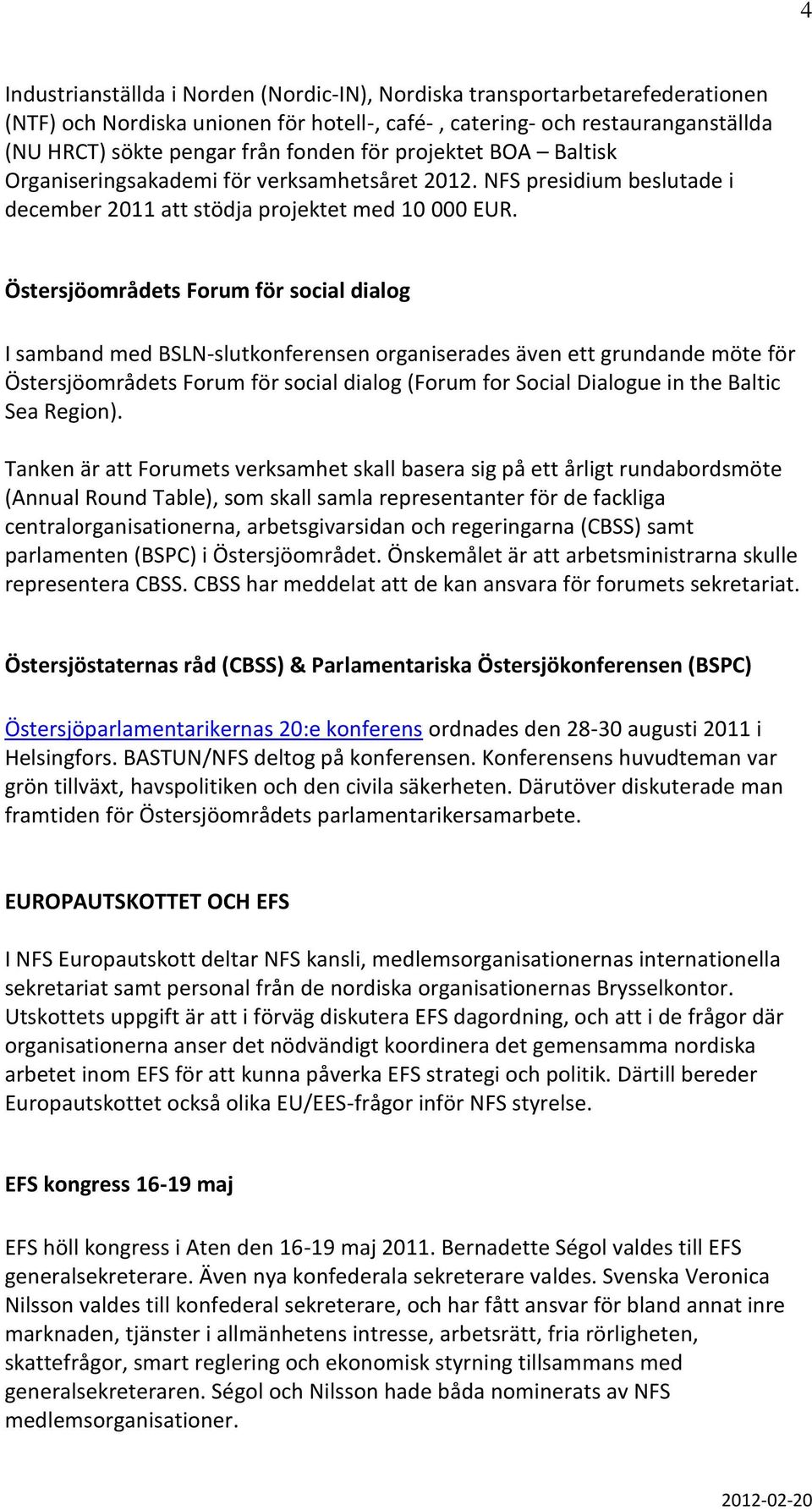 4

Industrianställda i Norden (Nordic-IN), Nordiska transportarbetarefederationen (NTF) och Nordiska unionen för hotell-, café- , catering- och restauranganställda (NU HRCT) sökte pengar från fonden för projektet BOA – Baltisk Organiseringsakademi för verksamhetsåret 2012. NFS presidium beslutade i december 2011 att stödja projektet med 10 000 EUR.

Östersjöområdets Forum för social dialog

I samband med BSLN-slutkonferensen organiserades även ett grundande möte för Östersjöområdets Forum för social dialog (Forum for Social Dialogue in the Baltic Sea Region).

Tanken är att Forumets verksamhet skall basera sig på ett årligt rundabordsmöte (Annual Round Table), som skall samla representanter för de fackliga centralorganisationerna, arbetsgivarsidan och regeringarna (CBSS) samt parlamenten (BSPC) i Östersjöområdet. Önskemålet är att arbetsministrarna skulle representera CBSS. CBSS har meddelat att de kan ansvara för forumets sekretariat.

Östersjöstaternas råd (CBSS) & Parlamentariska Östersjökonferensen (BSPC)

Östersjöparlamentarikernas 20:e konferens ordnades den 28-30 augusti 2011 i Helsingfors. BASTUN/NFS deltog på konferensen. Konferensens huvudteman var grön tillväxt, havspolitiken och den civila säkerheten. Därutöver diskuterade man framtiden för Östersjöområdets parlamentarikersamarbete.

EUROPAUTSKOTTET OCH EFS

I NFS Europautskott deltar NFS kansli, medlemsorganisationernas internationella sekretariat samt personal från de nordiska organisationernas Brysselkontor. Utskottets uppgift är att i förväg diskutera EFS dagordning, och att i de frågor där organisationerna anser det nödvändigt koordinera det gemensamma nordiska arbetet inom EFS för att kunna påverka EFS strategi och politik. Därtill bereder Europautskottet också olika EU/EES-frågor inför NFS styrelse.

EFS kongress 16-19 maj

EFS höll kongress i Aten den 16-19 maj 2011. Bernadette Ségol valdes till EFS generalsekreterare. Även nya konfederala sekreterare valdes. Svenska Veronica Nilsson valdes till konfederal sekreterare, och har fått ansvar för bland annat inre marknaden, tjänster i allmänhetens intresse, arbetsrätt, fria rörligheten, skattefrågor, smart reglering och ekonomisk styrning tillsammans med generalsekreteraren. Ségol och Nilsson hade båda nominerats av NFS medlemsorganisationer.

2012-02-20